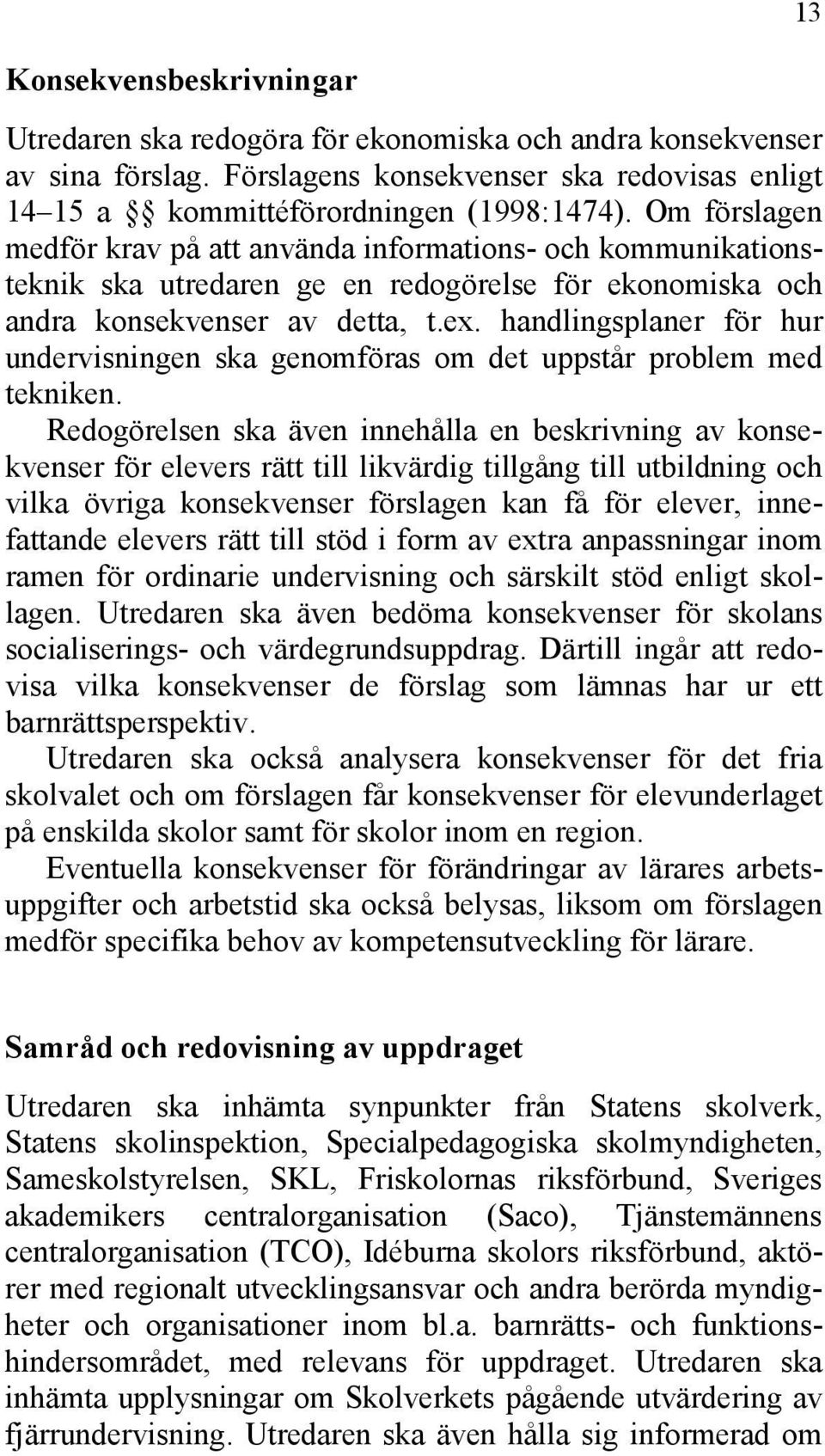 13

Konsekvensbeskrivningar

Utredaren ska redogöra för ekonomiska och andra konsekvenser av sina förslag. Förslagens konsekvenser ska redovisas enligt 14–15 a §§ kommittéförordningen (1998:1474). Om förslagen medför krav på att använda informations- och kommunikationsteknik ska utredaren ge en redogörelse för ekonomiska och andra konsekvenser av detta, t.ex. handlingsplaner för hur undervisningen ska genomföras om det uppstår problem med tekniken.

Redogörelsen ska även innehålla en beskrivning av konsekvenser för elevers rätt till likvärdig tillgång till utbildning och vilka övriga konsekvenser förslagen kan få för elever, innefattande elevers rätt till stöd i form av extra anpassningar inom ramen för ordinarie undervisning och särskilt stöd enligt skollagen. Utredaren ska även bedöma konsekvenser för skolans socialiserings- och värdegrundsuppdrag. Därtill ingår att redovisa vilka konsekvenser de förslag som lämnas har ur ett barnrättsperspektiv.

Utredaren ska också analysera konsekvenser för det fria skolvalet och om förslagen får konsekvenser för elevunderlaget på enskilda skolor samt för skolor inom en region.

Eventuella konsekvenser för förändringar av lärares arbetsuppgifter och arbetstid ska också belysas, liksom om förslagen medför specifika behov av kompetensutveckling för lärare.

Samråd och redovisning av uppdraget

Utredaren ska inhämta synpunkter från Statens skolverk, Statens skolinspektion, Specialpedagogiska skolmyndigheten, Sameskolstyrelsen, SKL, Friskolornas riksförbund, Sveriges akademikers centralorganisation (Saco), Tjänstemännens centralorganisation (TCO), Idéburna skolors riksförbund, aktörer med regionalt utvecklingsansvar och andra berörda myndigheter och organisationer inom bl.a. barnrätts- och funktionshindersområdet, med relevans för uppdraget. Utredaren ska inhämta upplysningar om Skolverkets pågående utvärdering av fjärrundervisning. Utredaren ska även hålla sig informerad om